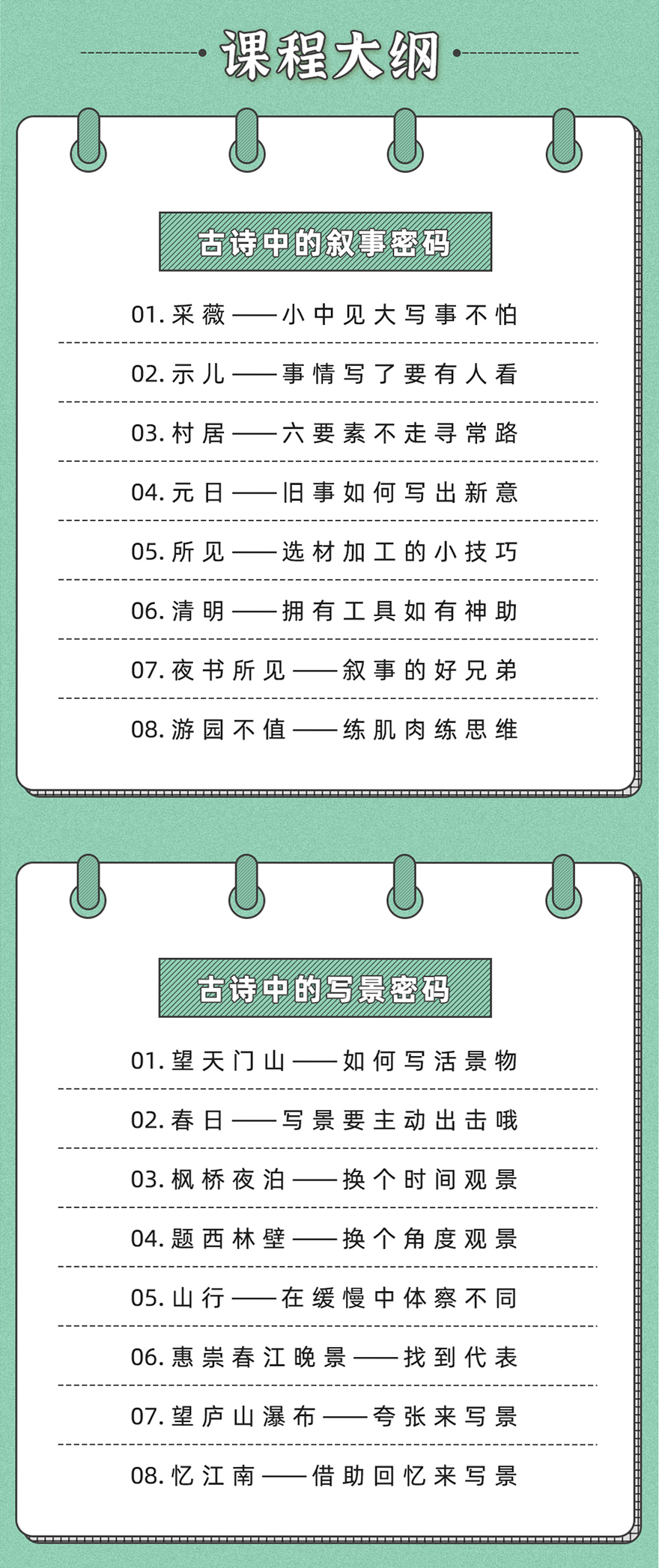 课程大纲

古诗中的叙事密码

01.采薇——小中见大写事不怕

02.示儿——事情写了要有人看

03.村居——六要素不走寻常路

04.元日——旧事如何写出新意

05.所见——选材加工的小技巧

06.清明——拥有工具如有神助

07.夜书所见——叙事的好兄弟

08.游园不值——练肌肉练思维

古诗中的写景密码

01.望天门山——如何写活景物

02.春日——写景要主动出击哦

03.枫桥夜泊——换个时间观景

04.题西林壁——换个角度观景

05.山行——在缓慢中体察不同

06.惠崇春江晚景——找到代表

07.望庐山瀑布——夸张来写景

08.忆江南——借助回忆来写景